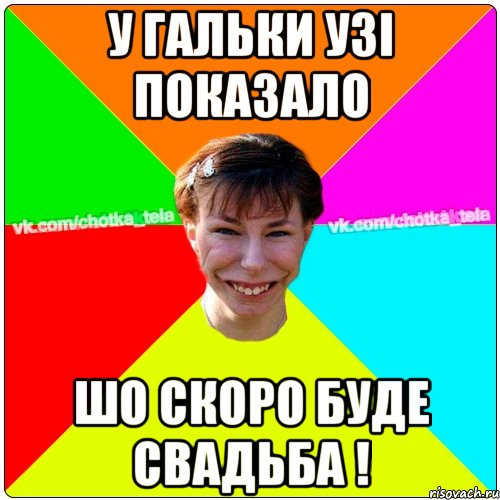 У ГАЛЬКИ УЗІ ПОКАЗАЛО

vk.com/chotka_tela

vk.com/chotka_tela

ШО СКОРО БУДЕ СВАДЬБА !

risovach.ru